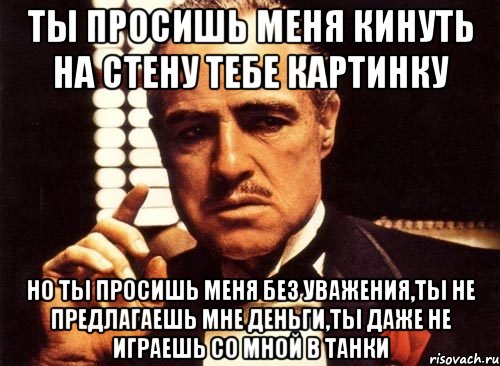 ТЫ ПРОСИШЬ МЕНЯ КИНУТЬ НА СТЕНУ ТЕБЕ КАРТИНКУ

НО ТЫ ПРОСИШЬ МЕНЯ БЕЗ УВАЖЕНИЯ,ТЫ НЕ ПРЕДЛАГАЕШЬ МНЕ ДЕНЬГИ,ТЫ ДАЖЕ НЕ ИГРАЕШЬ СО МНОЙ В ТАНКИ

risovach.ru